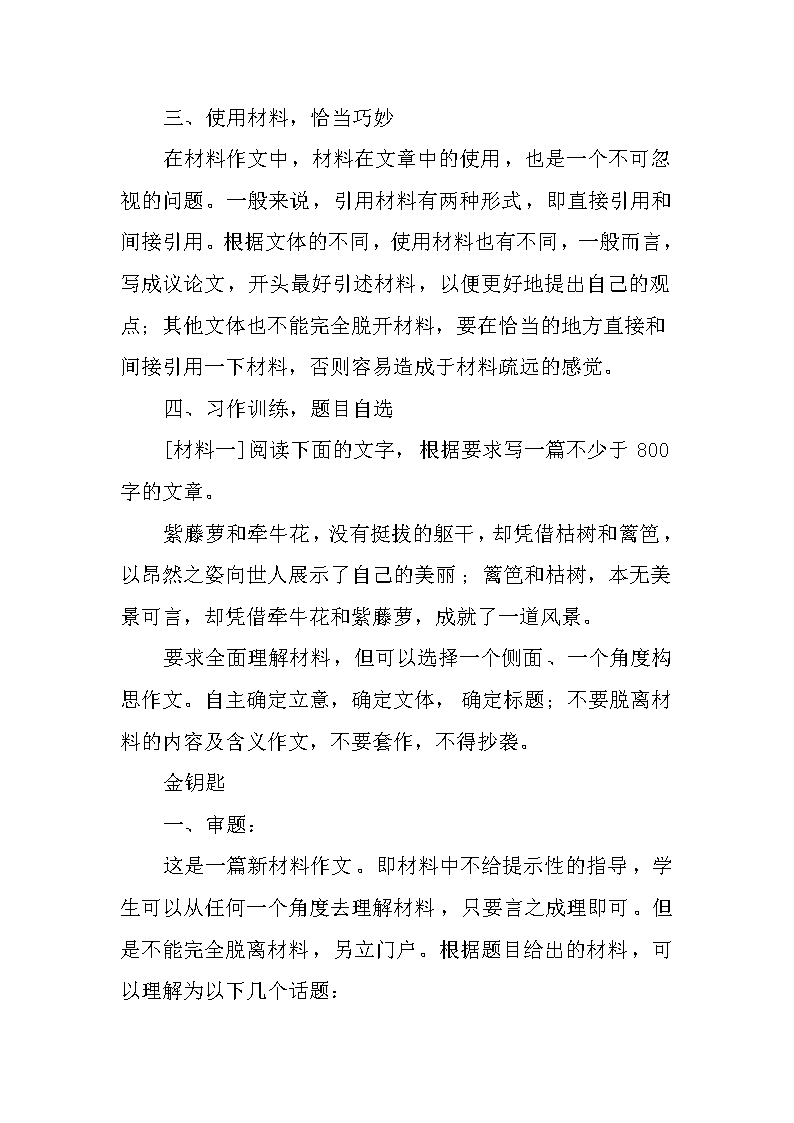 三、使用材料，恰当巧妙

在材料作文中，材料在文章中的使用，也是一个不可忽视的问题。一般来说，引用材料有两种形式，即直接引用和间接引用。根据文体的不同，使用材料也有不同，一般而言，写成议论文，开头最好引述材料，以便更好地提出自己的观点；其他文体也不能完全脱开材料，要在恰当的地方直接和间接引用一下材料，否则容易造成于材料疏远的感觉。

四、习作训练，题目自选

[材料一]阅读下面的文字，根据要求写一篇不少于 800 字的文章。

紫藤萝和牵牛花，没有挺拔的躯干，却凭借枯树和篱笆，以昂然之姿向世人展示了自己的美丽；篱笆和枯树，本无美景可言，却凭借牵牛花和紫藤萝，成就了一道风景。

要求全面理解材料，但可以选择一个侧面、一个角度构思作文。自主确定立意，确定文体，确定标题；不要脱离材料的内容及含义作文，不要套作，不得抄袭。

金钥匙

一、审题：

这是一篇新材料作文。即材料中不给提示性的指导，学生可以从任何一个角度去理解材料，只要言之成理即可。但是不能完全脱离材料，另立门户。根据题目给出的材料，可以理解为以下几个话题：